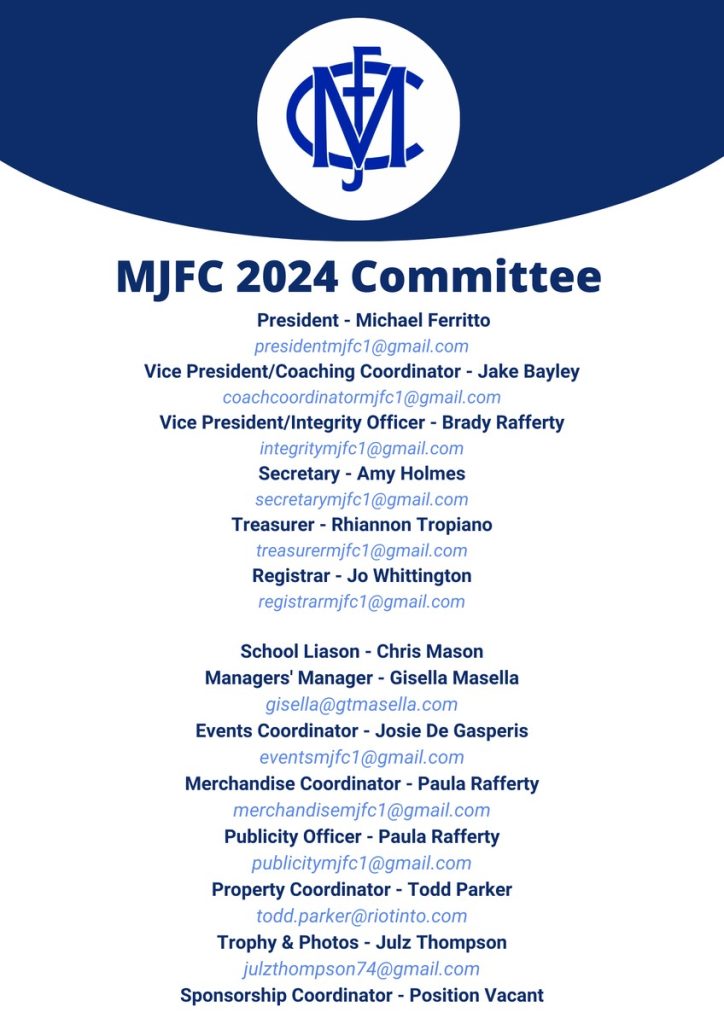 MJFC

MJFC 2024 Committee

President - Michael Ferritto
presidentmjfc1@gmail.com
Vice President/Coaching Coordinator - Jake Bayley
coachcoordinatormjfc1@gmail.com
Vice President/Integrity Officer - Brady Rafferty
integritymjfc1@gmail.com
Secretary - Amy Holmes
secretarymjfc1@gmail.com
Treasurer - Rhiannon Tropiano
treasurermjfc1@gmail.com
Registrar - Jo Whittington
registrarmjfc1@gmail.com

School Liason - Chris Mason
Managers' Manager - Gisella Masella
gisella@gtmasella.com
Events Coordinator - Josie De Gasperis
eventsmjfc1@gmail.com
Merchandise Coordinator - Paula Rafferty
merchandisemjfc1@gmail.com
Publicity Officer - Paula Rafferty
publicitymjfc1@gmail.com
Property Coordinator - Todd Parker
todd.parker@riotinto.com
Trophy & Photos - Julz Thompson
julzthompson74@gmail.com
Sponsorship Coordinator - Position Vacant